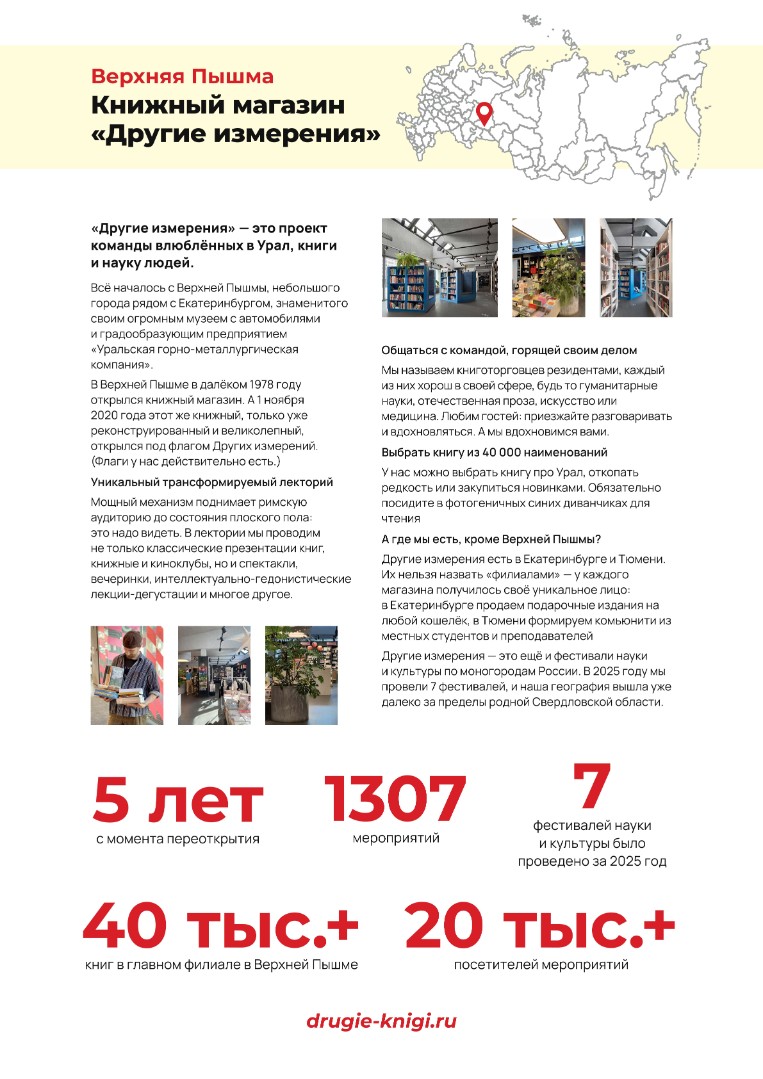 Верхняя Пышма

Книжный магазин «Другие измерения»

«Другие измерения» — это проект команды влюблённых в Урал, книги и науку людей.

Всё началось с Верхней Пышмы, небольшого города рядом с Екатеринбургом, знаменитого своим огромным музеем с автомобилями и градообразующим предприятием «Уральская горно-металлургическая компания».

В Верхней Пышме в далёком 1978 году открылся книжный магазин. А 1 ноября 2020 года этот же книжный, только уже реконструированный и великолепный, открылся под флагом Других измерений. (Флаги у нас действительно есть.)

Уникальный трансформируемый лекторий

Мощный механизм поднимает римскую аудиторию до состояния плоского пола: это надо видеть. В лектории мы проводим не только классические презентации книг, книжные и киноклубы, но и спектакли, вечеринки, интеллектуально-гедонистические лекции-дегустации и многое другое.

Общаться с командой, горящей своим делом

Мы называем книготорговцев резидентами, каждый из них хорош в своей сфере, будь то гуманитарные науки, отечественная проза, искусство или медицина. Любим гостей: приезжайте разговаривать и вдохновляться. А мы вдохновимся вами.

Выбрать книгу из 40 000 наименований

У нас можно выбрать книгу про Урал, откопать редкость или закупиться новинками. Обязательно посидите в фотогеничных синих диванчиках для чтения

А где мы есть, кроме Верхней Пышмы?

Другие измерения есть в Екатеринбурге и Тюмени. Их нельзя назвать «филиалами» — у каждого магазина получилось своё уникальное лицо: в Екатеринбурге продаем подарочные издания на любой кошелёк, в Тюмени формируем комьюнити из местных студентов и преподавателей

Другие измерения — это ещё и фестивали науки и культуры по моногородам России. В 2025 году мы провели 7 фестивалей, и наша география вышла уже далеко за пределы родной Свердловской области.

5 лет
с момента переоткрытия

1307
мероприятий

7
фестивалей науки и культуры было проведено за 2025 год

40 тыс.+
книг в главном филиале в Верхней Пышме

20 тыс.+
посетителей мероприятий

drugie-knigi.ru